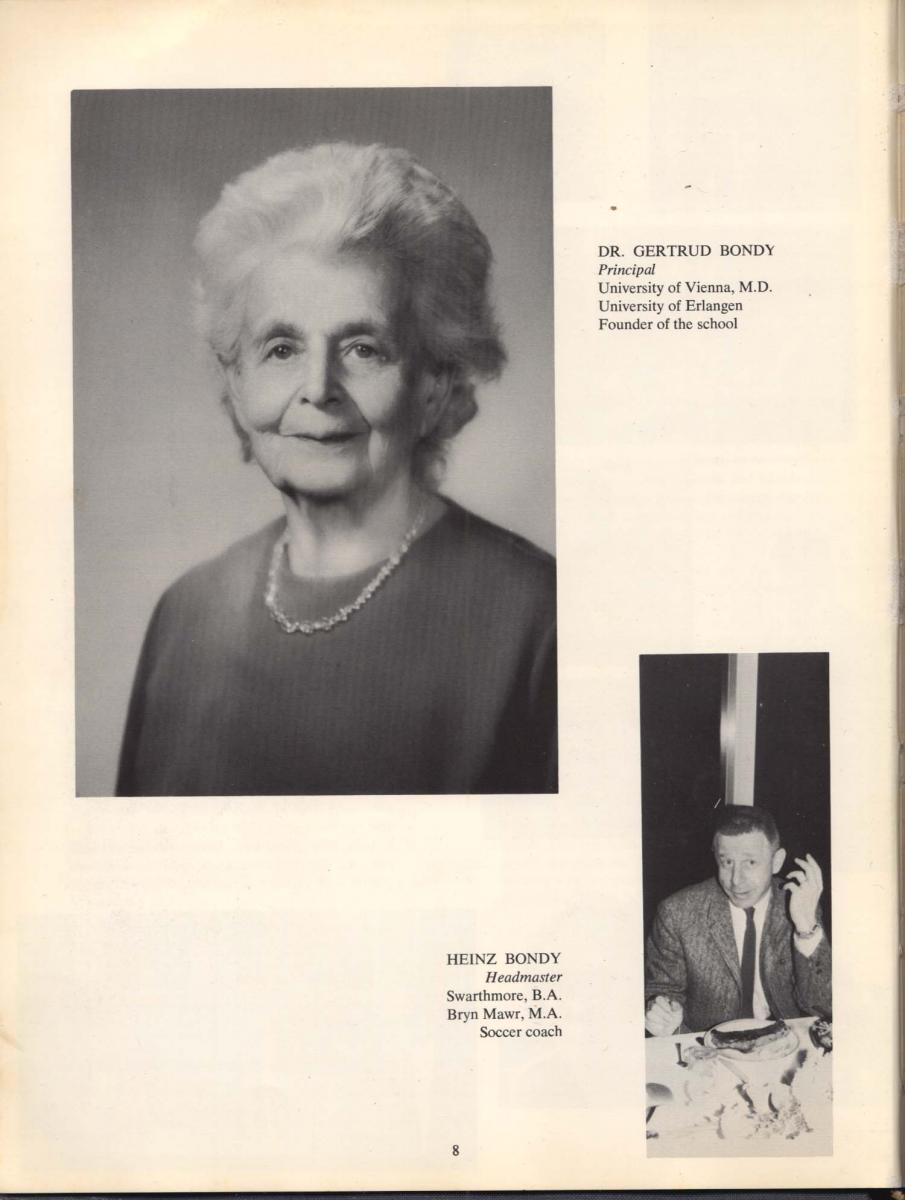 DR. GERTRUD BONDY
Principal
University of Vienna, M.D.
University of Erlangen
Founder of the school

HEINZ BONDY
Headmaster
Swarthmore, B.A.
Bryn Mawr, M.A.
Soccer coach

8